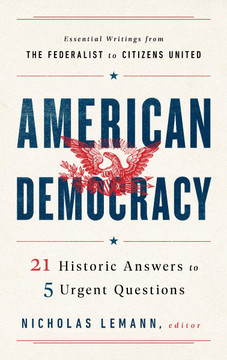 Essential Writings from
THE FEDERALIST to CITIZENS UNITED

AMERICAN DEMOCRACY

21 Historic Answers to
5 Urgent Questions

NICHOLAS LEMANN, editor